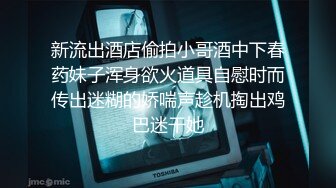 新流出酒店偷拍小哥酒中下春药妹子浑身欲火道具自慰时而传出迷糊的娇喘声趁机掏出鸡巴迷干她

TOSHIBA

jmcomic